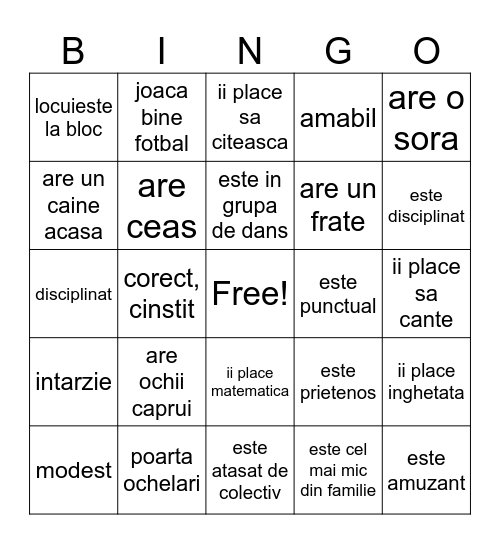 | B | I | N | G | O |
|---|---|---|---|---|
| locuieste la bloc | joaca bine fotbal | ii place sa citeasca | amabil | are o sora |
| are un caine acasa | are ceas | este in grupa de dans | are un frate | este disciplinat |
| disciplinat | corect, cinstit | Free! | este punctual | ii place sa cante |
| intarzie | are ochii caprui | ii place matematica | este prietenos | ii place inghetata |
| modest | poarta ochelari | este atasat de colectiv | este cel mai mic din familie | este amuzant |